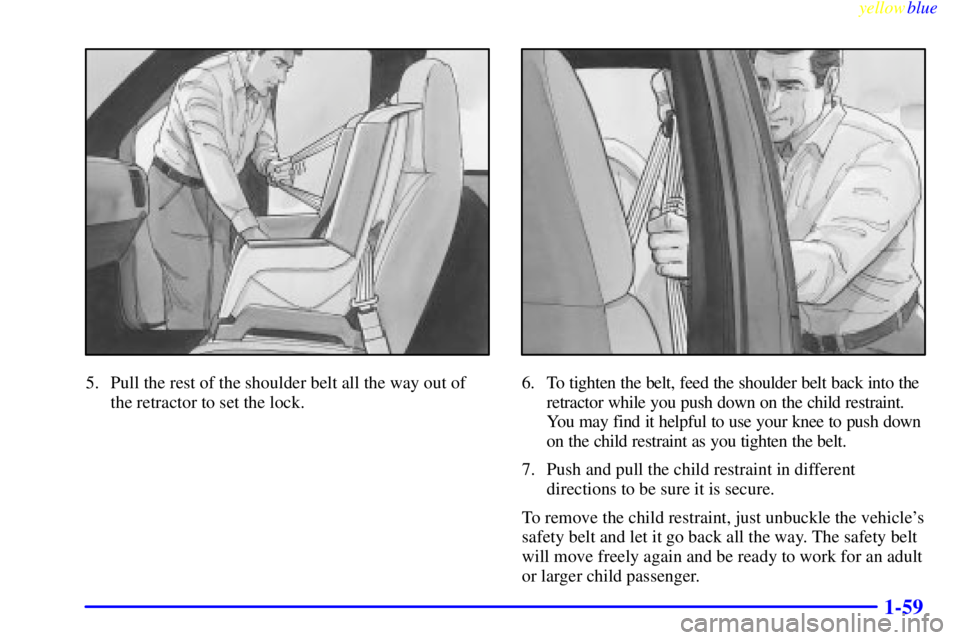 yellowblue

5. Pull the rest of the shoulder belt all the way out of the retractor to set the lock.

6. To tighten the belt, feed the shoulder belt back into the retractor while you push down on the child restraint. You may find it helpful to use your knee to push down on the child restraint as you tighten the belt.

7. Push and pull the child restraint in different directions to be sure it is secure.

To remove the child restraint, just unbuckle the vehicle's safety belt and let it go back all the way. The safety belt will move freely again and be ready to work for an adult or larger child passenger.

1-59

carmanualsonline.info